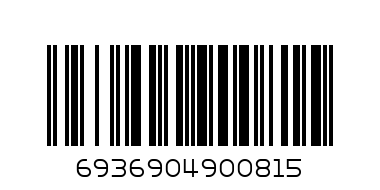 6936904900815